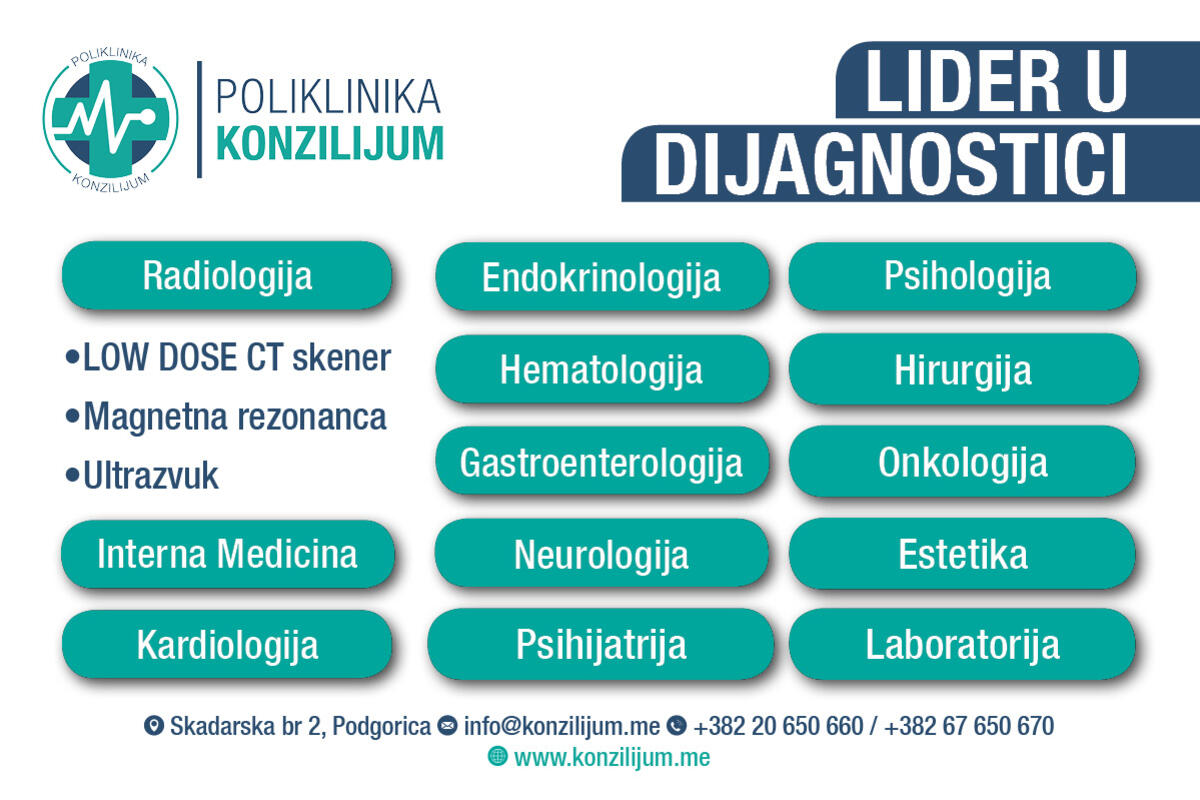 POLIKLINIKA
KONZILIJUM

POLIKLINIKA
KONZILIJUM

LIDER U
DIJAGNOSTICI

Radiologija

•LOW DOSE CT skener
•Magnetna rezonanca
•Ultrazvuk

Interna Medicina

Kardiologija

Endokrinologija

Hematologija

Gastroenterologija

Neurologija

Psihijatrija

Psihologija

Hirurgija

Onkologija

Estetika

Laboratorija

Skadarska br 2, Podgorica info@konzilijum.me +382 20 650 660 / +382 67 650 670
www.konzilijum.me